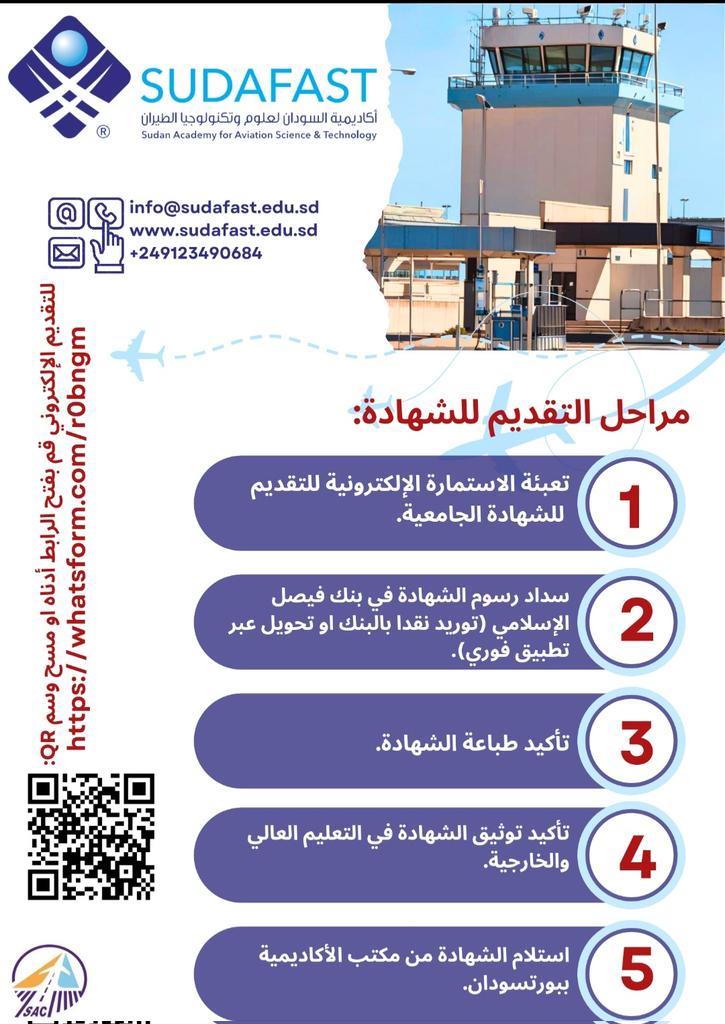 SUDAFAST
®
أكاديمية السودان لعلوم وتكنولوجيا الطيران
Sudan Academy for Aviation Science & Technology

info@sudafast.edu.sd
www.sudafast.edu.sd
+249123490684

للتقديم الإلكتروني قم بفتح الرابط أدناه او مسح وسم QR:
https://whatsform.com/r0bngm

مراحل التقديم للشهادة:

1 تعبئة الاستمارة الإلكترونية للتقديم للشهادة الجامعية.

2 سداد رسوم الشهادة في بنك فيصل الإسلامي (توريد نقدا بالبنك او تحويل عبر تطبيق فوري).

3 تأكيد طباعة الشهادة.

4 تأكيد توثيق الشهادة في التعليم العالي والخارجية.

5 استلام الشهادة من مكتب الأكاديمية ببورتسودان.

SAC